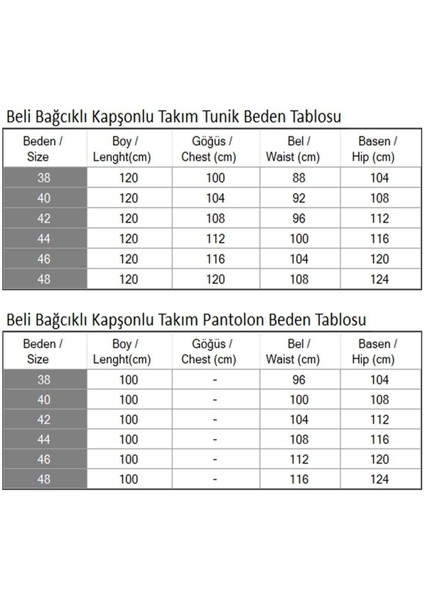 Beli Bağcıklı Kapşonlu Takım Tunik Beden Tablosu

| Beden / Size | Boy / Lenght(cm) | Göğüs / Chest (cm) | Bel / Waist (cm) | Basen / Hip (cm) |
|---|---|---|---|---|
| 38 | 120 | 100 | 88 | 104 |
| 40 | 120 | 104 | 92 | 108 |
| 42 | 120 | 108 | 96 | 112 |
| 44 | 120 | 112 | 100 | 116 |
| 46 | 120 | 116 | 104 | 120 |
| 48 | 120 | 120 | 108 | 124 |

Beli Bağcıklı Kapşonlu Takım Pantolon Beden Tablosu

| Beden / Size | Boy / Lenght(cm) | Göğüs / Chest (cm) | Bel / Waist (cm) | Basen / Hip (cm) |
|---|---|---|---|---|
| 38 | 100 | - | 96 | 104 |
| 40 | 100 | - | 100 | 108 |
| 42 | 100 | - | 104 | 112 |
| 44 | 100 | - | 108 | 116 |
| 46 | 100 | - | 112 | 120 |
| 48 | 100 | - | 116 | 124 |